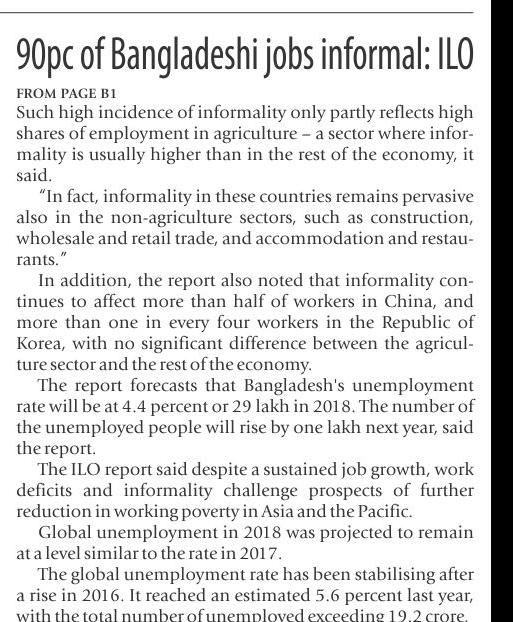 90pc of Bangladeshi jobs informal: ILO

FROM PAGE B1

Such high incidence of informality only partly reflects high shares of employment in agriculture – a sector where informality is usually higher than in the rest of the economy, it said.

"In fact, informality in these countries remains pervasive also in the non-agriculture sectors, such as construction, wholesale and retail trade, and accommodation and restaurants."

In addition, the report also noted that informality continues to affect more than half of workers in China, and more than one in every four workers in the Republic of Korea, with no significant difference between the agriculture sector and the rest of the economy.

The report forecasts that Bangladesh's unemployment rate will be at 4.4 percent or 29 lakh in 2018. The number of the unemployed people will rise by one lakh next year, said the report.

The ILO report said despite a sustained job growth, work deficits and informality challenge prospects of further reduction in working poverty in Asia and the Pacific.

Global unemployment in 2018 was projected to remain at a level similar to the rate in 2017.

The global unemployment rate has been stabilising after a rise in 2016. It reached an estimated 5.6 percent last year, with the total number of unemployed exceeding 19.2 crore.